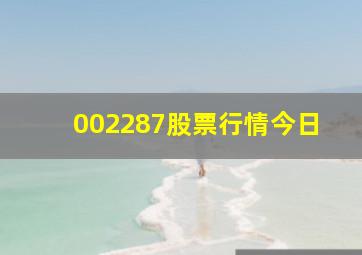 002287股票行情今日